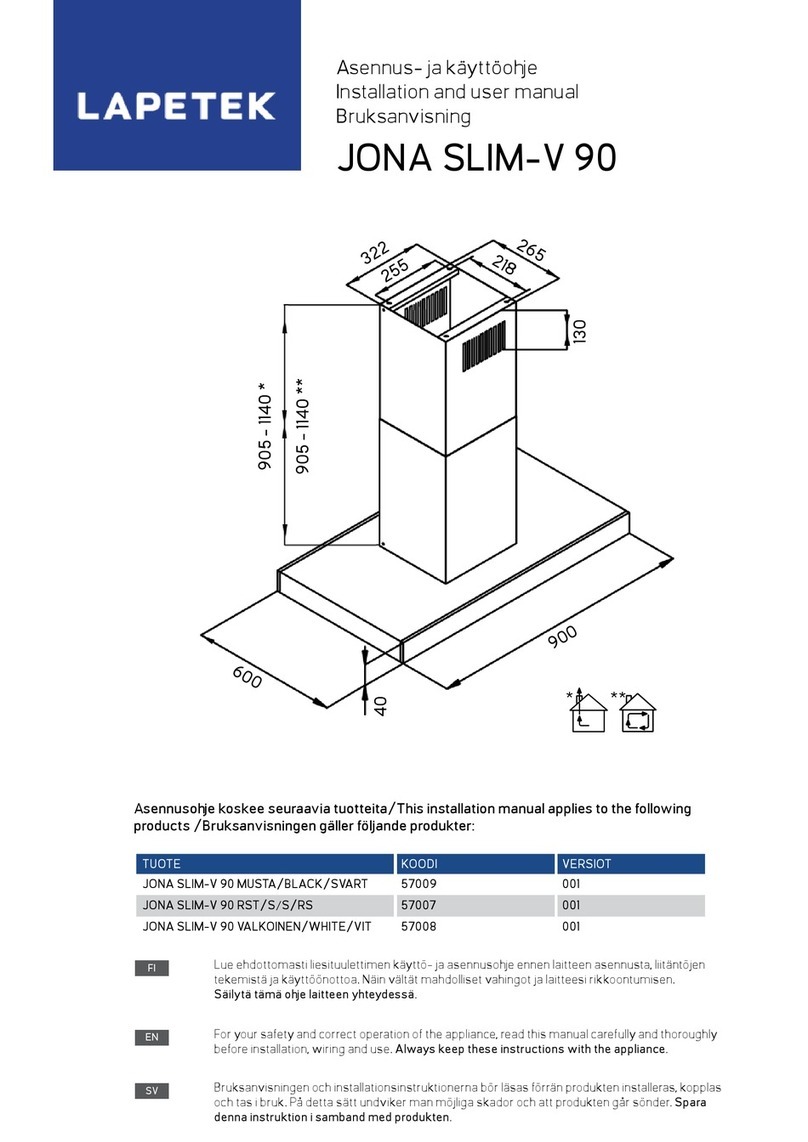 LAPETEK

Asennus- ja käyttöohje
Installation and user manual
Bruksanvisning

JONA SLIM-V 90

322
255
265
218
130
905 - 1140 *
905 - 1140 **
900
600
40
*
**

Asennusohje koskee seuraavia tuotteita/This installation manual applies to the following products /Bruksanvisningen gäller följande produkter:

| TUOTE | KOODI | VERSIOT |
|---|---|---|
| JONA SLIM-V 90 MUSTA/BLACK/SVART | 57009 | 001 |
| JONA SLIM-V 90 RST/S/S/RS | 57007 | 001 |
| JONA SLIM-V 90 VALKOINEN/WHITE/VIT | 57008 | 001 |

FI

Lue ehdottomasti liesituulettimen käyttö- ja asennusohje ennen laitteen asennusta, liitäntöjen tekemistä ja käyttöönottoa. Näin vältät mahdolliset vahingot ja laitteesi rikkoontumisen. Säilytä tämä ohje laitteen yhteydessä.

EN

For your safety and correct operation of the appliance, read this manual carefully and thoroughly before installation, wiring and use. Always keep these instructions with the appliance.

SV

Bruksanvisningen och installationsinstruktionerna bör läsas förrän produkten installeras, kopplas och tas i bruk. På detta sätt undviker man möjliga skador och att produkten går sönder. Spara denna instruktion i samband med produkten.